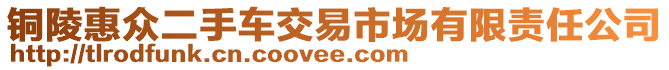 铜陵惠众二手车交易市场有限责任公司
http://tlrodfunk.cn.coovee.com